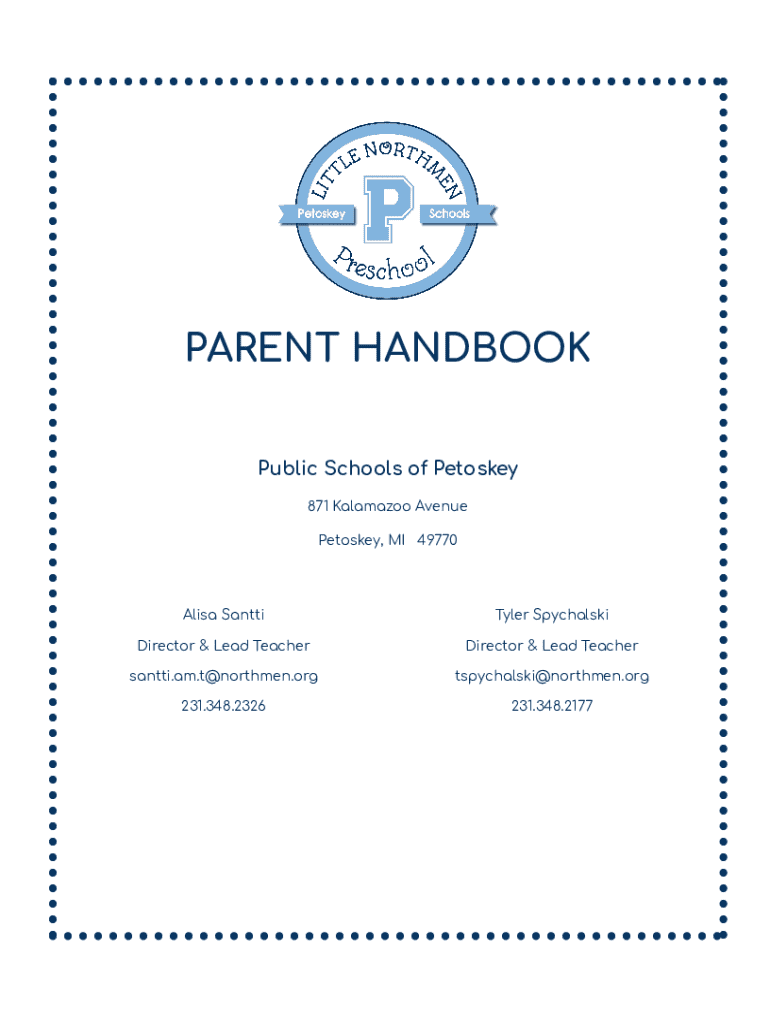 LITTLE NORTHMEN
Petoskey P Schools
Preschool

PARENT HANDBOOK

Public Schools of Petoskey

871 Kalamazoo Avenue

Petoskey, MI 49770

Alisa Santti

Director & Lead Teacher

santti.am.t@northmen.org

231.348.2326

Tyler Spychalski

Director & Lead Teacher

tspychalski@northmen.org

231.348.2177